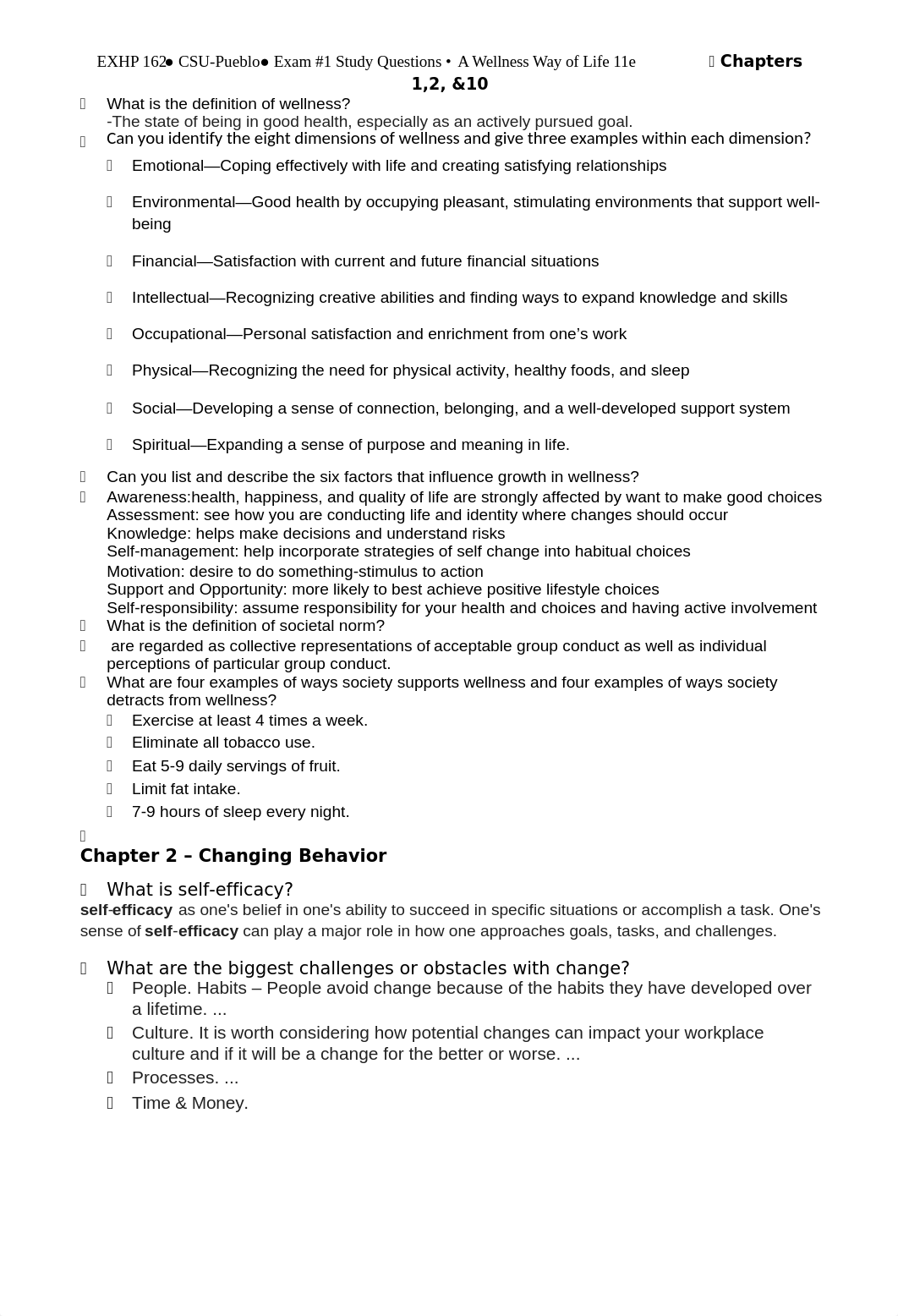 EXHP 162● CSU-Pueblo● Exam #1 Study Questions • A Wellness Way of Life 11e  Chapters 1,2, &10

What is the definition of wellness?
-The state of being in good health, especially as an actively pursued goal.

Can you identify the eight dimensions of wellness and give three examples within each dimension?

Emotional—Coping effectively with life and creating satisfying relationships

Environmental—Good health by occupying pleasant, stimulating environments that support well-being

Financial—Satisfaction with current and future financial situations

Intellectual—Recognizing creative abilities and finding ways to expand knowledge and skills

Occupational—Personal satisfaction and enrichment from one’s work

Physical—Recognizing the need for physical activity, healthy foods, and sleep

Social—Developing a sense of connection, belonging, and a well-developed support system

Spiritual—Expanding a sense of purpose and meaning in life.

Can you list and describe the six factors that influence growth in wellness?

Awareness:health, happiness, and quality of life are strongly affected by want to make good choices
Assessment: see how you are conducting life and identity where changes should occur
Knowledge: helps make decisions and understand risks
Self-management: help incorporate strategies of self change into habitual choices
Motivation: desire to do something-stimulus to action
Support and Opportunity: more likely to best achieve positive lifestyle choices
Self-responsibility: assume responsibility for your health and choices and having active involvement

What is the definition of societal norm?

are regarded as collective representations of acceptable group conduct as well as individual perceptions of particular group conduct.

What are four examples of ways society supports wellness and four examples of ways society detracts from wellness?

Exercise at least 4 times a week.
Eliminate all tobacco use.
Eat 5-9 daily servings of fruit.
Limit fat intake.
7-9 hours of sleep every night.

Chapter 2 – Changing Behavior

What is self-efficacy?
self-efficacy as one's belief in one's ability to succeed in specific situations or accomplish a task. One's sense of self-efficacy can play a major role in how one approaches goals, tasks, and challenges.

What are the biggest challenges or obstacles with change?
People. Habits – People avoid change because of the habits they have developed over a lifetime. ...
Culture. It is worth considering how potential changes can impact your workplace culture and if it will be a change for the better or worse. ...
Processes. ...
Time & Money.